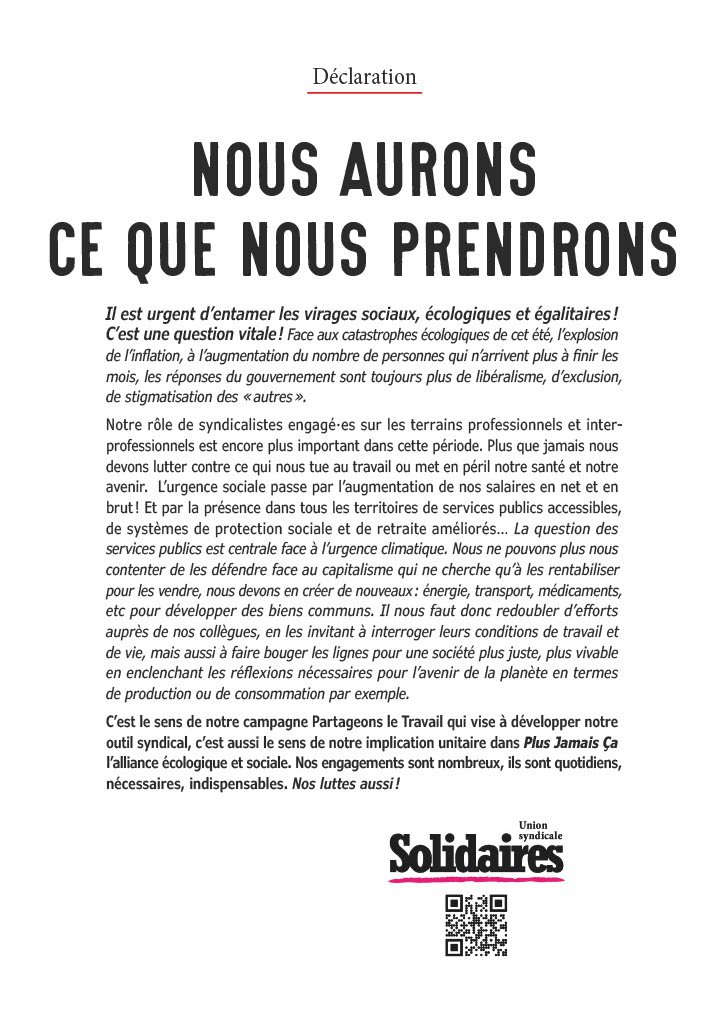 Déclaration

NOUS AURONS CE QUE NOUS PRENDRONS

Il est urgent d'entamer les virages sociaux, écologiques et égalitaires ! C'est une question vitale ! Face aux catastrophes écologiques de cet été, l'explosion de l'inflation, à l'augmentation du nombre de personnes qui n'arrivent plus à finir les mois, les réponses du gouvernement sont toujours plus de libéralisme, d'exclusion, de stigmatisation des « autres ».

Notre rôle de syndicalistes engagé·es sur les terrains professionnels et interprofessionnels est encore plus important dans cette période. Plus que jamais nous devons lutter contre ce qui nous tue au travail ou met en péril notre santé et notre avenir. L'urgence sociale passe par l'augmentation de nos salaires en net et en brut ! Et par la présence dans tous les territoires de services publics accessibles, de systèmes de protection sociale et de retraite améliorés… La question des services publics est centrale face à l'urgence climatique. Nous ne pouvons plus nous contenter de les défendre face au capitalisme qui ne cherche qu'à les rentabiliser pour les vendre, nous devons en créer de nouveaux : énergie, transport, médicaments, etc pour développer des biens communs. Il nous faut donc redoubler d'efforts auprès de nos collègues, en les invitant à interroger leurs conditions de travail et de vie, mais aussi à faire bouger les lignes pour une société plus juste, plus vivable en enclenchant les réflexions nécessaires pour l'avenir de la planète en termes de production ou de consommation par exemple.

C'est le sens de notre campagne Partageons le Travail qui vise à développer notre outil syndical, c'est aussi le sens de notre implication unitaire dans Plus Jamais Ça l'alliance écologique et sociale. Nos engagements sont nombreux, ils sont quotidiens, nécessaires, indispensables. Nos luttes aussi !

Union syndicale
Solidaires